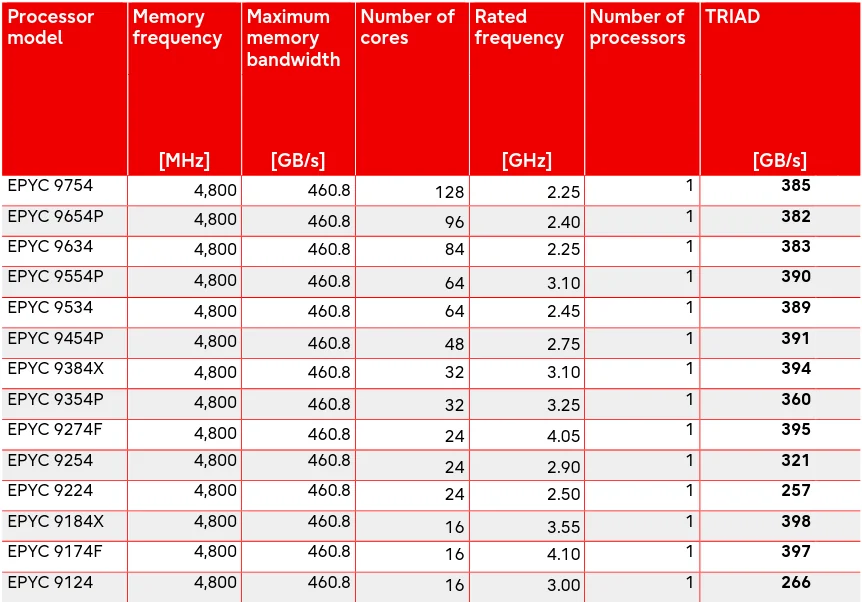 | Processor model | Memory frequency [MHz] | Maximum memory bandwidth [GB/s] | Number of cores | Rated frequency [GHz] | Number of processors | TRIAD [GB/s] |
|---|---|---|---|---|---|---|
| EPYC 9754 | 4,800 | 460.8 | 128 | 2.25 | 1 | **385** |
| EPYC 9654P | 4,800 | 460.8 | 96 | 2.40 | 1 | **382** |
| EPYC 9634 | 4,800 | 460.8 | 84 | 2.25 | 1 | **383** |
| EPYC 9554P | 4,800 | 460.8 | 64 | 3.10 | 1 | **390** |
| EPYC 9534 | 4,800 | 460.8 | 64 | 2.45 | 1 | **389** |
| EPYC 9454P | 4,800 | 460.8 | 48 | 2.75 | 1 | **391** |
| EPYC 9384X | 4,800 | 460.8 | 32 | 3.10 | 1 | **394** |
| EPYC 9354P | 4,800 | 460.8 | 32 | 3.25 | 1 | **360** |
| EPYC 9274F | 4,800 | 460.8 | 24 | 4.05 | 1 | **395** |
| EPYC 9254 | 4,800 | 460.8 | 24 | 2.90 | 1 | **321** |
| EPYC 9224 | 4,800 | 460.8 | 24 | 2.50 | 1 | **257** |
| EPYC 9184X | 4,800 | 460.8 | 16 | 3.55 | 1 | **398** |
| EPYC 9174F | 4,800 | 460.8 | 16 | 4.10 | 1 | **397** |
| EPYC 9124 | 4,800 | 460.8 | 16 | 3.00 | 1 | **266** |